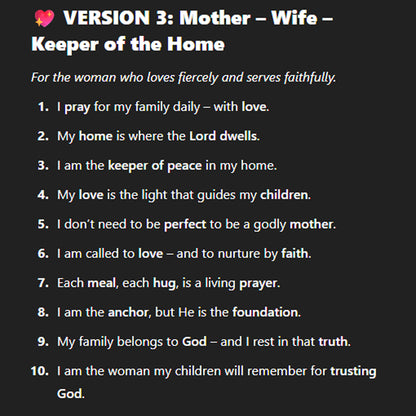 💖 VERSION 3: Mother – Wife – Keeper of the Home

For the woman who loves fiercely and serves faithfully.

1. I pray for my family daily – with love.
2. My home is where the Lord dwells.
3. I am the keeper of peace in my home.
4. My love is the light that guides my children.
5. I don't need to be perfect to be a godly mother.
6. I am called to love – and to nurture by faith.
7. Each meal, each hug, is a living prayer.
8. I am the anchor, but He is the foundation.
9. My family belongs to God – and I rest in that truth.
10. I am the woman my children will remember for trusting God.